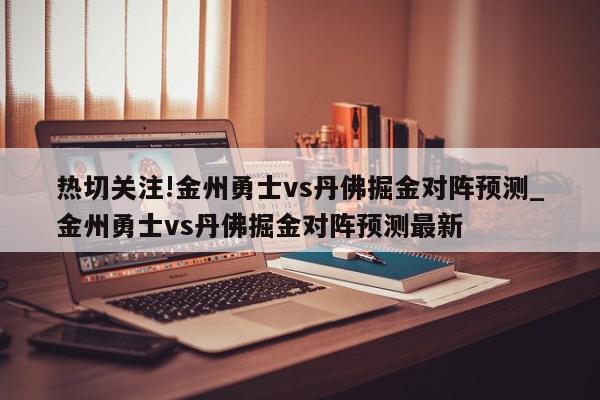 热切关注!金州勇士vs丹佛掘金对阵预测_金州勇士vs丹佛掘金对阵预测最新